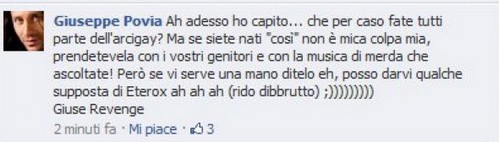 Giuseppe Povia Ah adesso ho capito... che per caso fate tutti parte dell'arcigay? Ma se siete nati "così" non è mica colpa mia, prendetevela con i vostri genitori e con la musica di merda che ascoltate! Però se vi serve una mano ditelo eh, posso darvi qualche supposta di Eterox ah ah ah (rido dibbrutto) ;))))))))))
Giuse Revenge

2 minuti fa · Mi piace · 3